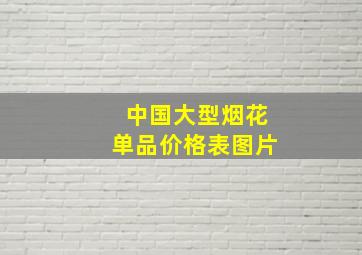 中国大型烟花
单品价格表图片